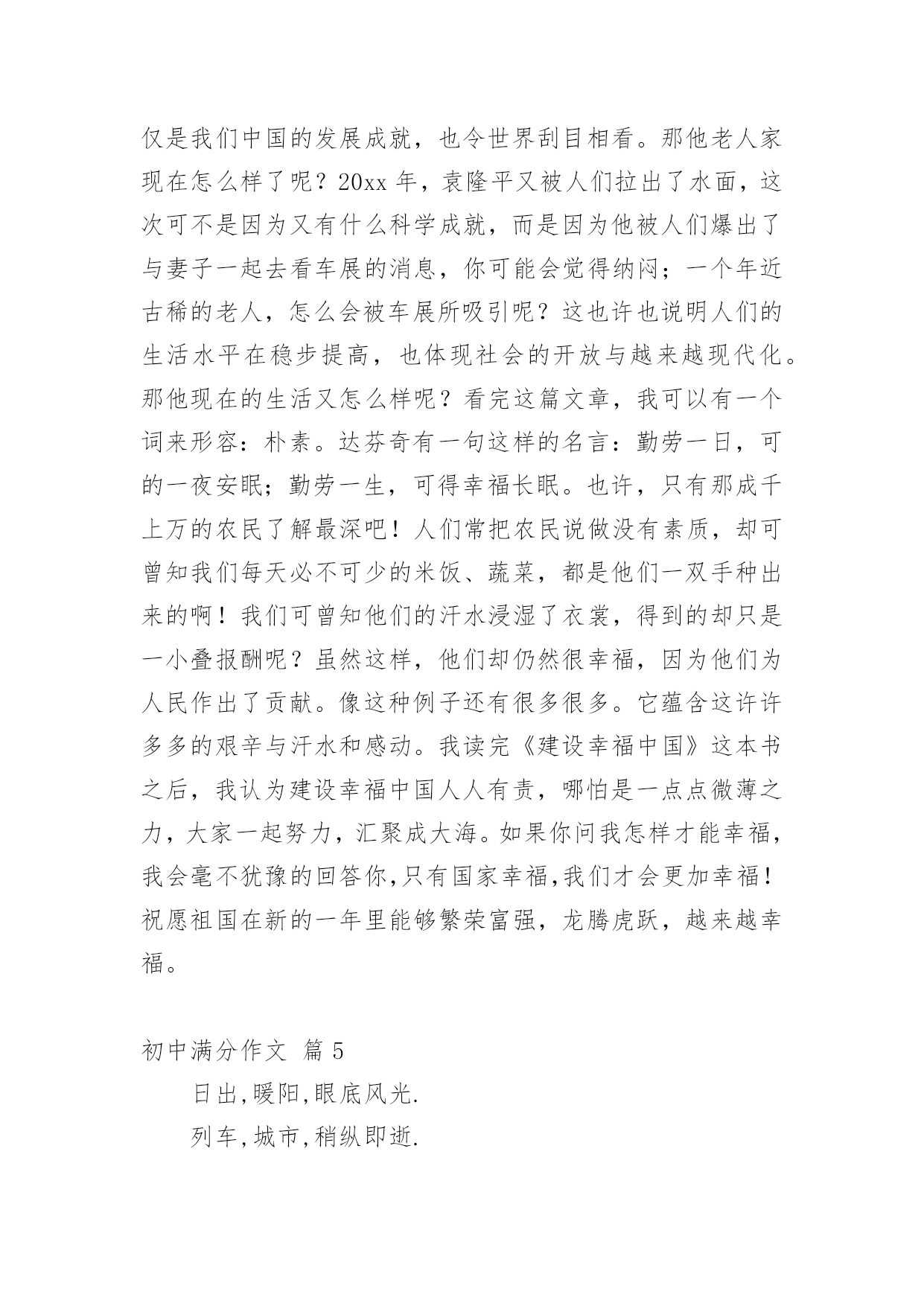 仅是我们中国的发展成就，也令世界刮目相看。那他老人家现在怎么样了呢？20xx 年，袁隆平又被人们拉出了水面，这次可不是因为又有什么科学成就，而是因为他被人们爆出了与妻子一起去看车展的消息，你可能会觉得纳闷；一个年近古稀的老人，怎么会被车展所吸引呢？这也许也说明人们的生活水平在稳步提高，也体现社会的开放与越来越现代化。那他现在的生活又怎么样呢？看完这篇文章，我可以有一个词来形容：朴素。达芬奇有一句这样的名言：勤劳一日，可的一夜安眠；勤劳一生，可得幸福长眠。也许，只有那成千上万的农民了解最深吧！人们常把农民说做没有素质，却可曾知我们每天必不可少的米饭、蔬菜，都是他们一双手种出来的啊！我们可曾知他们的汗水浸湿了衣裳，得到的却只是一小叠报酬呢？虽然这样，他们却仍然很幸福，因为他们为人民作出了贡献。像这种例子还有很多很多。它蕴含这许许多多的艰辛与汗水和感动。我读完《建设幸福中国》这本书之后，我认为建设幸福中国人人有责，哪怕是一点点微薄之力，大家一起努力，汇聚成大海。如果你问我怎样才能幸福，我会毫不犹豫的回答你,只有国家幸福,我们才会更加幸福！祝愿祖国在新的一年里能够繁荣富强，龙腾虎跃，越来越幸福。

初中满分作文 篇 5

日出,暖阳,眼底风光.

列车,城市,稍纵即逝.